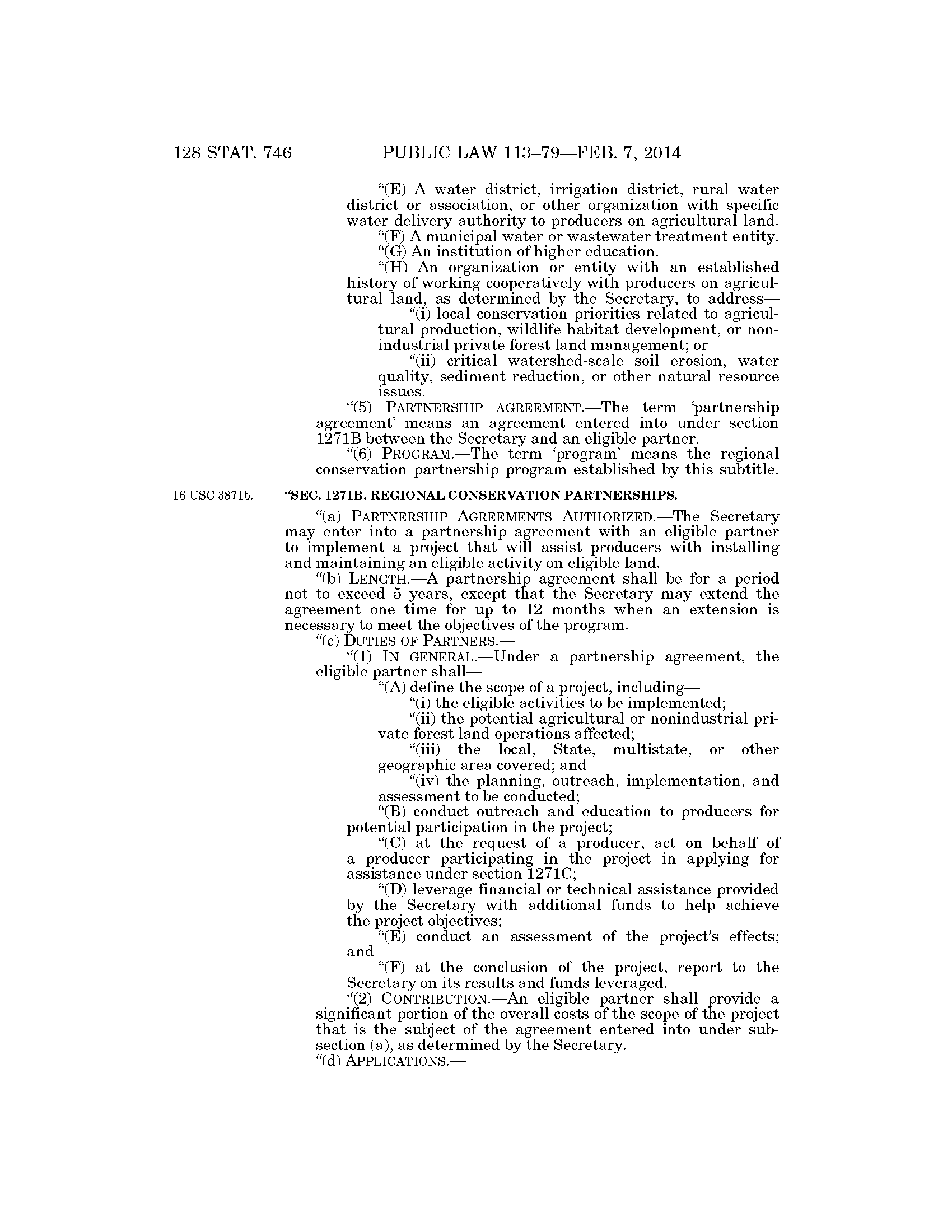 128 STAT. 746 PUBLIC LAW 113–79—FEB. 7, 2014

"(E) A water district, irrigation district, rural water district or association, or other organization with specific water delivery authority to producers on agricultural land.

"(F) A municipal water or wastewater treatment entity.

"(G) An institution of higher education.

"(H) An organization or entity with an established history of working cooperatively with producers on agricultural land, as determined by the Secretary, to address—

"(i) local conservation priorities related to agricultural production, wildlife habitat development, or nonindustrial private forest land management; or

"(ii) critical watershed-scale soil erosion, water quality, sediment reduction, or other natural resource issues.

"(5) PARTNERSHIP AGREEMENT.—The term 'partnership agreement' means an agreement entered into under section 1271B between the Secretary and an eligible partner.

"(6) PROGRAM.—The term 'program' means the regional conservation partnership program established by this subtitle.

16 USC 3871b.

"SEC. 1271B. REGIONAL CONSERVATION PARTNERSHIPS.

"(a) PARTNERSHIP AGREEMENTS AUTHORIZED.—The Secretary may enter into a partnership agreement with an eligible partner to implement a project that will assist producers with installing and maintaining an eligible activity on eligible land.

"(b) LENGTH.—A partnership agreement shall be for a period not to exceed 5 years, except that the Secretary may extend the agreement one time for up to 12 months when an extension is necessary to meet the objectives of the program.

"(c) DUTIES OF PARTNERS.—

"(1) IN GENERAL.—Under a partnership agreement, the eligible partner shall—

"(A) define the scope of a project, including—

"(i) the eligible activities to be implemented;

"(ii) the potential agricultural or nonindustrial private forest land operations affected;

"(iii) the local, State, multistate, or other geographic area covered; and

"(iv) the planning, outreach, implementation, and assessment to be conducted;

"(B) conduct outreach and education to producers for potential participation in the project;

"(C) at the request of a producer, act on behalf of a producer participating in the project in applying for assistance under section 1271C;

"(D) leverage financial or technical assistance provided by the Secretary with additional funds to help achieve the project objectives;

"(E) conduct an assessment of the project's effects; and

"(F) at the conclusion of the project, report to the Secretary on its results and funds leveraged.

"(2) CONTRIBUTION.—An eligible partner shall provide a significant portion of the overall costs of the scope of the project that is the subject of the agreement entered into under subsection (a), as determined by the Secretary.

"(d) APPLICATIONS.—